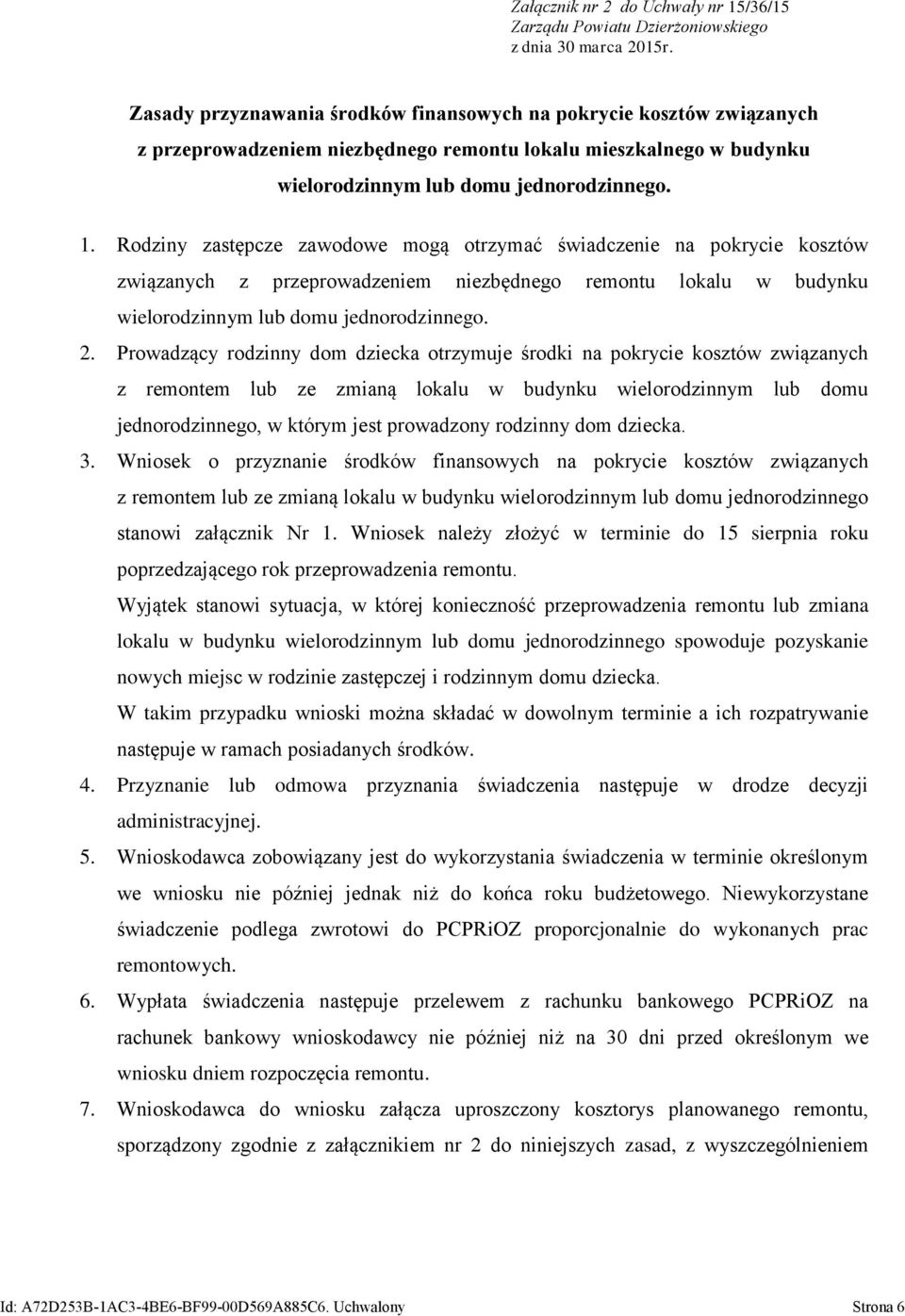 Załącznik nr 2 do Uchwały nr 15/36/15
Zarządu Powiatu Dzierżoniowskiego
z dnia 30 marca 2015r.

Zasady przyznawania środków finansowych na pokrycie kosztów związanych z przeprowadzeniem niezbędnego remontu lokalu mieszkalnego w budynku wielorodzinnym lub domu jednorodzinnego.

1. Rodziny zastępcze zawodowe mogą otrzymać świadczenie na pokrycie kosztów związanych z przeprowadzeniem niezbędnego remontu lokalu w budynku wielorodzinnym lub domu jednorodzinnego.

2. Prowadzący rodzinny dom dziecka otrzymuje środki na pokrycie kosztów związanych z remontem lub ze zmianą lokalu w budynku wielorodzinnym lub domu jednorodzinnego, w którym jest prowadzony rodzinny dom dziecka.

3. Wniosek o przyznanie środków finansowych na pokrycie kosztów związanych z remontem lub ze zmianą lokalu w budynku wielorodzinnym lub domu jednorodzinnego stanowi załącznik Nr 1. Wniosek należy złożyć w terminie do 15 sierpnia roku poprzedzającego rok przeprowadzenia remontu.

Wyjątek stanowi sytuacja, w której konieczność przeprowadzenia remontu lub zmiana lokalu w budynku wielorodzinnym lub domu jednorodzinnego spowoduje pozyskanie nowych miejsc w rodzinie zastępczej i rodzinnym domu dziecka.

W takim przypadku wnioski można składać w dowolnym terminie a ich rozpatrywanie następuje w ramach posiadanych środków.

4. Przyznanie lub odmowa przyznania świadczenia następuje w drodze decyzji administracyjnej.

5. Wnioskodawca zobowiązany jest do wykorzystania świadczenia w terminie określonym we wniosku nie później jednak niż do końca roku budżetowego. Niewykorzystane świadczenie podlega zwrotowi do PCPRiOZ proporcjonalnie do wykonanych prac remontowych.

6. Wypłata świadczenia następuje przelewem z rachunku bankowego PCPRiOZ na rachunek bankowy wnioskodawcy nie później niż na 30 dni przed określonym we wniosku dniem rozpoczęcia remontu.

7. Wnioskodawca do wniosku załącza uproszczony kosztorys planowanego remontu, sporządzony zgodnie z załącznikiem nr 2 do niniejszych zasad, z wyszczególnieniem

Id: A72D253B-1AC3-4BE6-BF99-00D569A885C6. Uchwalony Strona 6